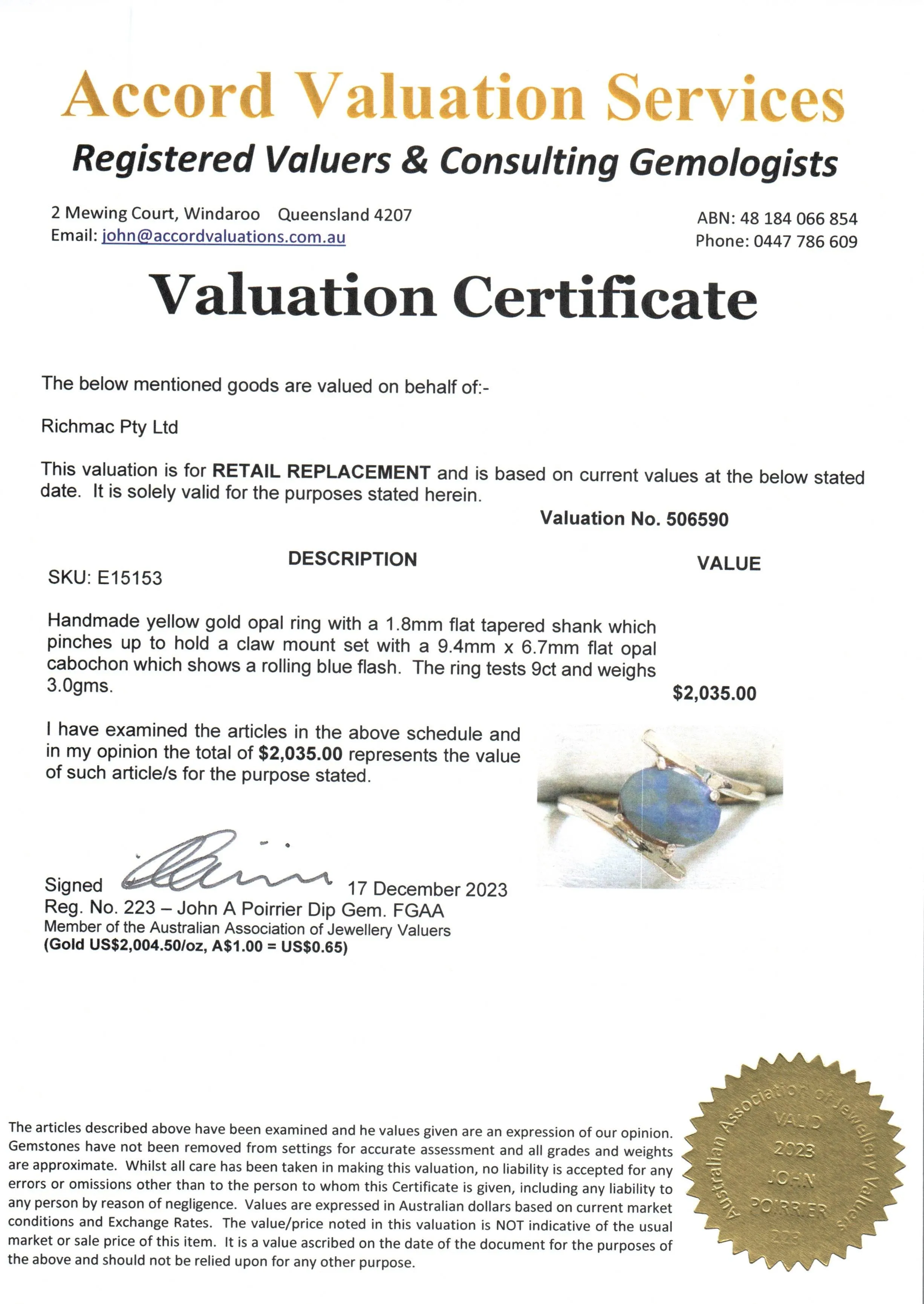 Accord Valuation Services

Registered Valuers & Consulting Gemologists

2 Mewing Court, Windaroo Queensland 4207
Email: john@accordvaluations.com.au

ABN: 48 184 066 854
Phone: 0447 786 609

Valuation Certificate

The below mentioned goods are valued on behalf of:-

Richmac Pty Ltd

This valuation is for RETAIL REPLACEMENT and is based on current values at the below stated date. It is solely valid for the purposes stated herein.

Valuation No. 506590

DESCRIPTION

VALUE

SKU: E15153

Handmade yellow gold opal ring with a 1.8mm flat tapered shank which pinches up to hold a claw mount set with a 9.4mm x 6.7mm flat opal cabochon which shows a rolling blue flash. The ring tests 9ct and weighs 3.0gms.

$2,035.00

I have examined the articles in the above schedule and in my opinion the total of $2,035.00 represents the value of such article/s for the purpose stated.

Signed 17 December 2023
Reg. No. 223 – John A Poirrier Dip Gem. FGAA
Member of the Australian Association of Jewellery Valuers
(Gold US$2,004.50/oz, A$1.00 = US$0.65)

The articles described above have been examined and he values given are an expression of our opinion. Gemstones have not been removed from settings for accurate assessment and all grades and weights are approximate. Whilst all care has been taken in making this valuation, no liability is accepted for any errors or omissions other than to the person to whom this Certificate is given, including any liability to any person by reason of negligence. Values are expressed in Australian dollars based on current market conditions and Exchange Rates. The value/price noted in this valuation is NOT indicative of the usual market or sale price of this item. It is a value ascribed on the date of the document for the purposes of the above and should not be relied upon for any other purpose.

Australian Association of Jewellery Valuers
VALID
2023
JOHN
POIRRIER
223